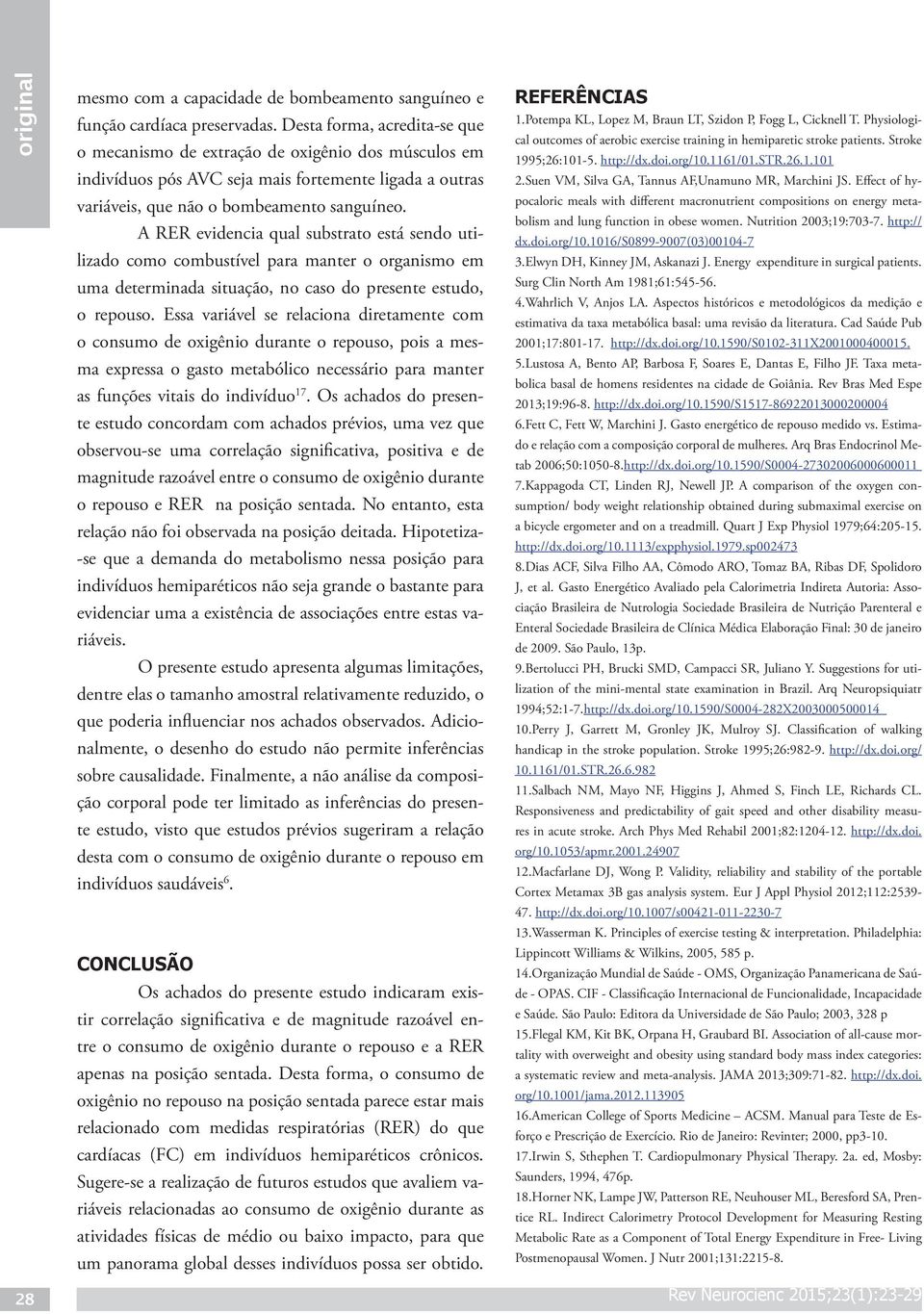 original

mesmo com a capacidade de bombeamento sanguíneo e função cardíaca preservadas. Desta forma, acredita-se que o mecanismo de extração de oxigênio dos músculos em indivíduos pós AVC seja mais fortemente ligada a outras variáveis, que não o bombeamento sanguíneo.

A RER evidencia qual substrato está sendo utilizado como combustível para manter o organismo em uma determinada situação, no caso do presente estudo, o repouso. Essa variável se relaciona diretamente com o consumo de oxigênio durante o repouso, pois a mesma expressa o gasto metabólico necessário para manter as funções vitais do indivíduo$^{17}$. Os achados do presente estudo concordam com achados prévios, uma vez que observou-se uma correlação significativa, positiva e de magnitude razoável entre o consumo de oxigênio durante o repouso e RER na posição sentada. No entanto, esta relação não foi observada na posição deitada. Hipotetiza-se que a demanda do metabolismo nessa posição para indivíduos hemiparéticos não seja grande o bastante para evidenciar uma a existência de associações entre estas variáveis.

O presente estudo apresenta algumas limitações, dentre elas o tamanho amostral relativamente reduzido, o que poderia influenciar nos achados observados. Adicionalmente, o desenho do estudo não permite inferências sobre causalidade. Finalmente, a não análise da composição corporal pode ter limitado as inferências do presente estudo, visto que estudos prévios sugeriram a relação desta com o consumo de oxigênio durante o repouso em indivíduos saudáveis$^{6}$.

CONCLUSÃO

Os achados do presente estudo indicaram existir correlação significativa e de magnitude razoável entre o consumo de oxigênio durante o repouso e a RER apenas na posição sentada. Desta forma, o consumo de oxigênio no repouso na posição sentada parece estar mais relacionado com medidas respiratórias (RER) do que cardíacas (FC) em indivíduos hemiparéticos crônicos. Sugere-se a realização de futuros estudos que avaliem variáveis relacionadas ao consumo de oxigênio durante as atividades físicas de médio ou baixo impacto, para que um panorama global desses indivíduos possa ser obtido.

REFERÊNCIAS

1.Potempa KL, Lopez M, Braun LT, Szidon P, Fogg L, Cicknell T. Physiological outcomes of aerobic exercise training in hemiparetic stroke patients. Stroke 1995;26:101-5. http://dx.doi.org/10.1161/01.STR.26.1.101

2.Suen VM, Silva GA, Tannus AF,Unamuno MR, Marchini JS. Effect of hypocaloric meals with different macronutrient compositions on energy metabolism and lung function in obese women. Nutrition 2003;19:703-7. http://dx.doi.org/10.1016/S0899-9007(03)00104-7

3.Elwyn DH, Kinney JM, Askanazi J. Energy expenditure in surgical patients. Surg Clin North Am 1981;61:545-56.

4.Wahrlich V, Anjos LA. Aspectos históricos e metodológicos da medição e estimativa da taxa metabólica basal: uma revisão da literatura. Cad Saúde Pub 2001;17:801-17. http://dx.doi.org/10.1590/S0102-311X2001000400015.

5.Lustosa A, Bento AP, Barbosa F, Soares E, Dantas E, Filho JF. Taxa metabolica basal de homens residentes na cidade de Goiânia. Rev Bras Med Espe 2013;19:96-8. http://dx.doi.org/10.1590/S1517-86922013000200004

6.Fett C, Fett W, Marchini J. Gasto energético de repouso medido vs. Estimado e relação com a composição corporal de mulheres. Arq Bras Endocrinol Metab 2006;50:1050-8.http://dx.doi.org/10.1590/S0004-27302006000600011

7.Kappagoda CT, Linden RJ, Newell JP. A comparison of the oxygen consumption/ body weight relationship obtained during submaximal exercise on a bicycle ergometer and on a treadmill. Quart J Exp Physiol 1979;64:205-15. http://dx.doi.org/10.1113/expphysiol.1979.sp002473

8.Dias ACF, Silva Filho AA, Cômodo ARO, Tomaz BA, Ribas DF, Spolidoro J, et al. Gasto Energético Avaliado pela Calorimetria Indireta Autoria: Associação Brasileira de Nutrologia Sociedade Brasileira de Nutrição Parenteral e Enteral Sociedade Brasileira de Clínica Médica Elaboração Final: 30 de janeiro de 2009. São Paulo, 13p.

9.Bertolucci PH, Brucki SMD, Campacci SR, Juliano Y. Suggestions for utilization of the mini-mental state examination in Brazil. Arq Neuropsiquiatr 1994;52:1-7.http://dx.doi.org/10.1590/S0004-282X2003000500014

10.Perry J, Garrett M, Gronley JK, Mulroy SJ. Classification of walking handicap in the stroke population. Stroke 1995;26:982-9. http://dx.doi.org/10.1161/01.STR.26.6.982

11.Salbach NM, Mayo NF, Higgins J, Ahmed S, Finch LE, Richards CL. Responsiveness and predictability of gait speed and other disability measures in acute stroke. Arch Phys Med Rehabil 2001;82:1204-12. http://dx.doi.org/10.1053/apmr.2001.24907

12.Macfarlane DJ, Wong P. Validity, reliability and stability of the portable Cortex Metamax 3B gas analysis system. Eur J Appl Physiol 2012;112:2539-47. http://dx.doi.org/10.1007/s00421-011-2230-7

13.Wasserman K. Principles of exercise testing & interpretation. Philadelphia: Lippincott Williams & Wilkins, 2005, 585 p.

14.Organização Mundial de Saúde - OMS, Organização Panamericana de Saúde - OPAS. CIF - Classificação Internacional de Funcionalidade, Incapacidade e Saúde. São Paulo: Editora da Universidade de São Paulo; 2003, 328 p

15.Flegal KM, Kit BK, Orpana H, Graubard BI. Association of all-cause mortality with overweight and obesity using standard body mass index categories: a systematic review and meta-analysis. JAMA 2013;309:71-82. http://dx.doi.org/10.1001/jama.2012.113905

16.American College of Sports Medicine – ACSM. Manual para Teste de Esforço e Prescrição de Exercício. Rio de Janeiro: Revinter; 2000, pp3-10.

17.Irwin S, Sthephen T. Cardiopulmonary Physical Therapy. 2a. ed, Mosby: Saunders, 1994, 476p.

18.Horner NK, Lampe JW, Patterson RE, Neuhouser ML, Beresford SA, Prentice RL. Indirect Calorimetry Protocol Development for Measuring Resting Metabolic Rate as a Component of Total Energy Expenditure in Free- Living Postmenopausal Women. J Nutr 2001;131:2215-8.

28

Rev Neurocienc 2015;23(1):23-29